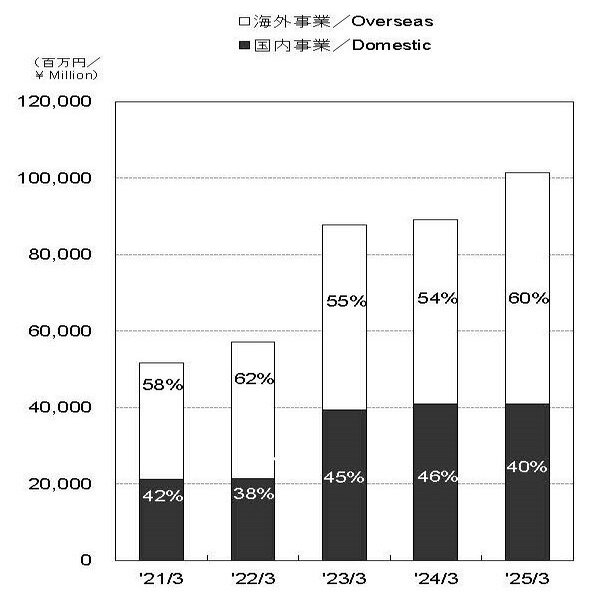 □海外事業／Overseas
■国内事業／Domestic

（百万円／
¥ Million）

120,000
100,000
80,000
60,000
40,000
20,000
0

58%
42%
62%
38%
55%
45%
54%
46%
60%
40%

'21/3
'22/3
'23/3
'24/3
'25/3